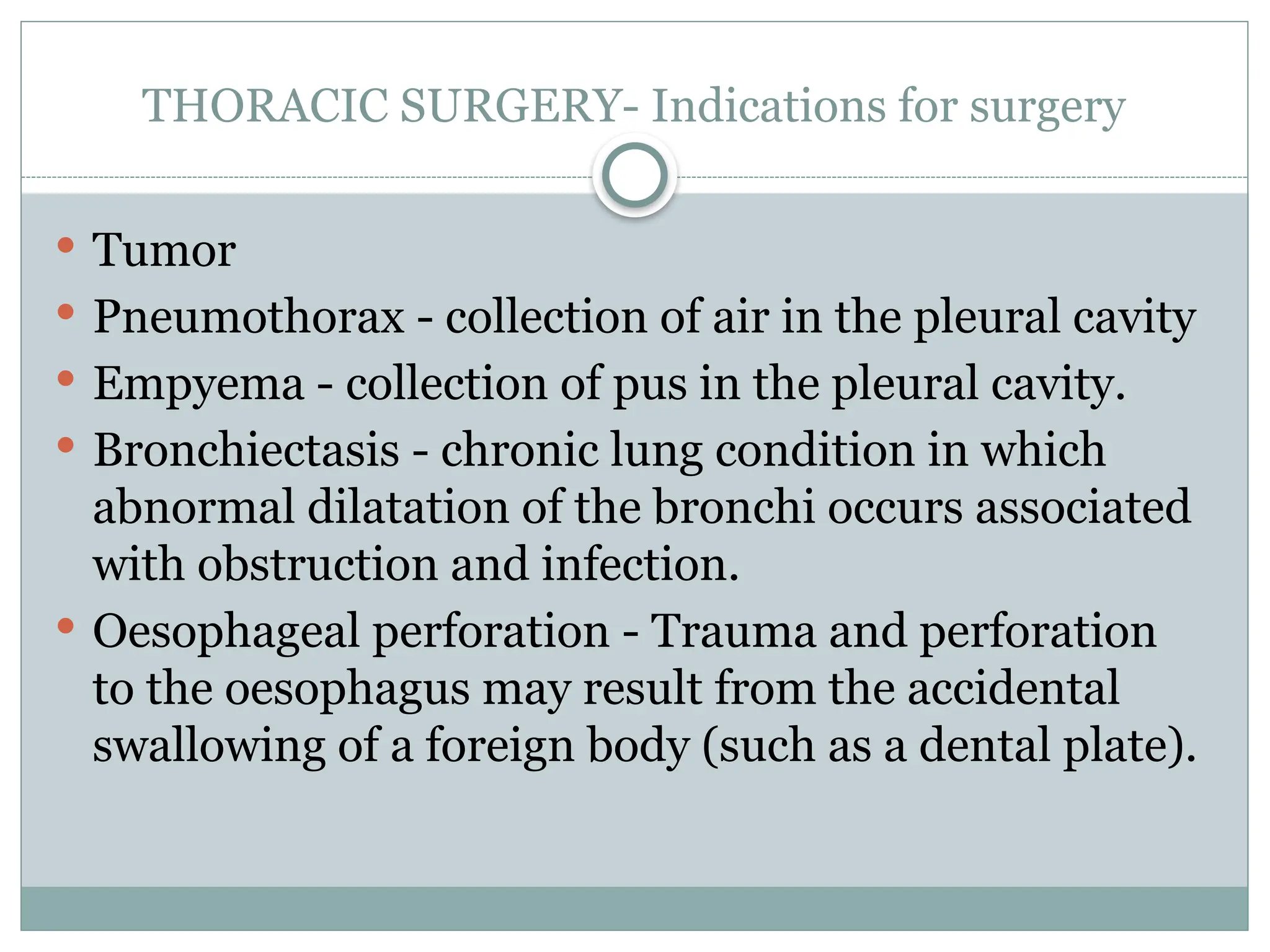 THORACIC SURGERY- Indications for surgery

• Tumor
• Pneumothorax - collection of air in the pleural cavity
• Empyema - collection of pus in the pleural cavity.
• Bronchiectasis - chronic lung condition in which abnormal dilatation of the bronchi occurs associated with obstruction and infection.
• Oesophageal perforation - Trauma and perforation to the oesophagus may result from the accidental swallowing of a foreign body (such as a dental plate).